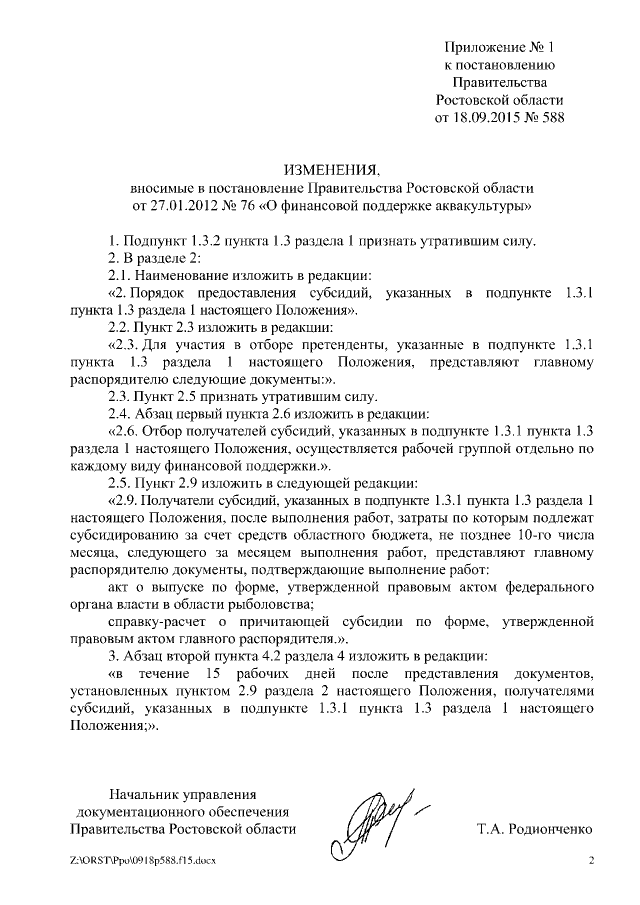 Приложение № 1
к постановлению
Правительства
Ростовской области
от 18.09.2015 № 588

ИЗМЕНЕНИЯ,
вносимые в постановление Правительства Ростовской области
от 27.01.2012 № 76 «О финансовой поддержке аквакультуры»

1. Подпункт 1.3.2 пункта 1.3 раздела 1 признать утратившим силу.

2. В разделе 2:

2.1. Наименование изложить в редакции:

«2. Порядок предоставления субсидий, указанных в подпункте 1.3.1 пункта 1.3 раздела 1 настоящего Положения».

2.2. Пункт 2.3 изложить в редакции:

«2.3. Для участия в отборе претенденты, указанные в подпункте 1.3.1 пункта 1.3 раздела 1 настоящего Положения, представляют главному распорядителю следующие документы:».

2.3. Пункт 2.5 признать утратившим силу.

2.4. Абзац первый пункта 2.6 изложить в редакции:

«2.6. Отбор получателей субсидий, указанных в подпункте 1.3.1 пункта 1.3 раздела 1 настоящего Положения, осуществляется рабочей группой отдельно по каждому виду финансовой поддержки.».

2.5. Пункт 2.9 изложить в следующей редакции:

«2.9. Получатели субсидий, указанных в подпункте 1.3.1 пункта 1.3 раздела 1 настоящего Положения, после выполнения работ, затраты по которым подлежат субсидированию за счет средств областного бюджета, не позднее 10-го числа месяца, следующего за месяцем выполнения работ, представляют главному распорядителю документы, подтверждающие выполнение работ:

акт о выпуске по форме, утвержденной правовым актом федерального органа власти в области рыболовства;

справку-расчет о причитающей субсидии по форме, утвержденной правовым актом главного распорядителя.».

3. Абзац второй пункта 4.2 раздела 4 изложить в редакции:

«в течение 15 рабочих дней после представления документов, установленных пунктом 2.9 раздела 2 настоящего Положения, получателями субсидий, указанных в подпункте 1.3.1 пункта 1.3 раздела 1 настоящего Положения;».

Начальник управления
документационного обеспечения
Правительства Ростовской области

Т.А. Родионченко

Z:\ORST\Ppo\0918p588.f15.docx

2